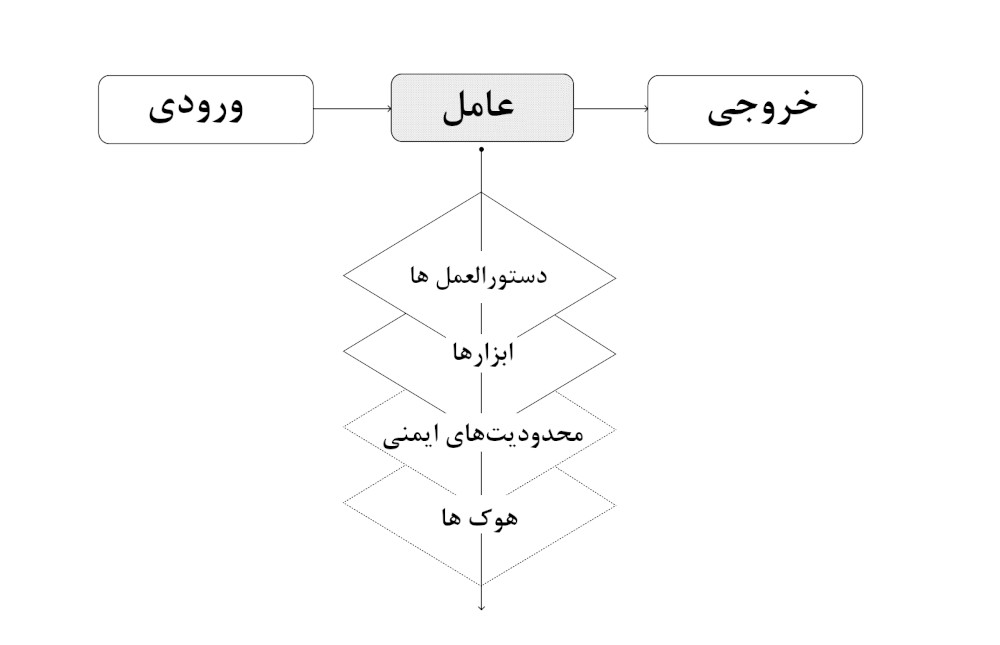 ورودی
عامل
خروجی
دستورالعمل ها
ابزارها
محدودیت‌های ایمنی
هوک ها